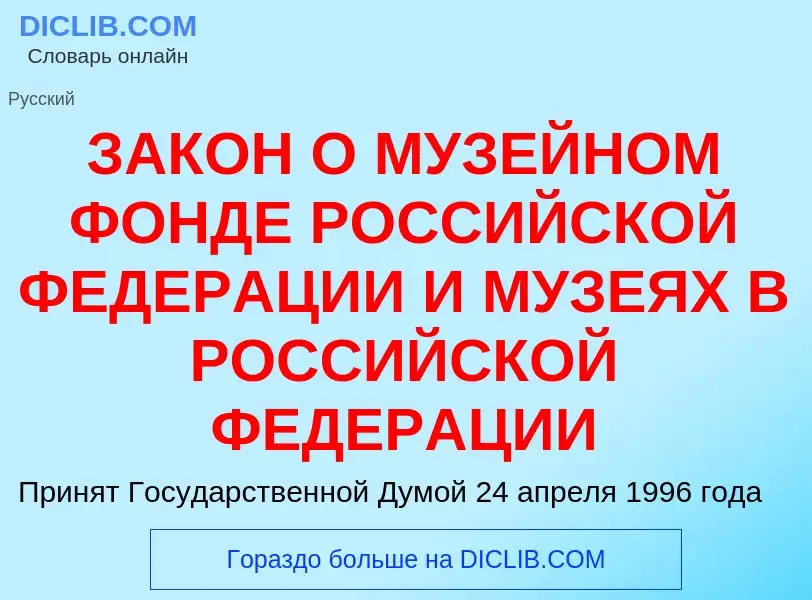 DICLIB.COM
Словарь онлайн

Русский

ЗАКОН О МУЗЕЙНОМ ФОНДЕ РОССИЙСКОЙ ФЕДЕРАЦИИ И МУЗЕЯХ В РОССИЙСКОЙ ФЕДЕРАЦИИ

Принят Государственной Думой 24 апреля 1996 года

Гораздо больше на DICLIB.COM